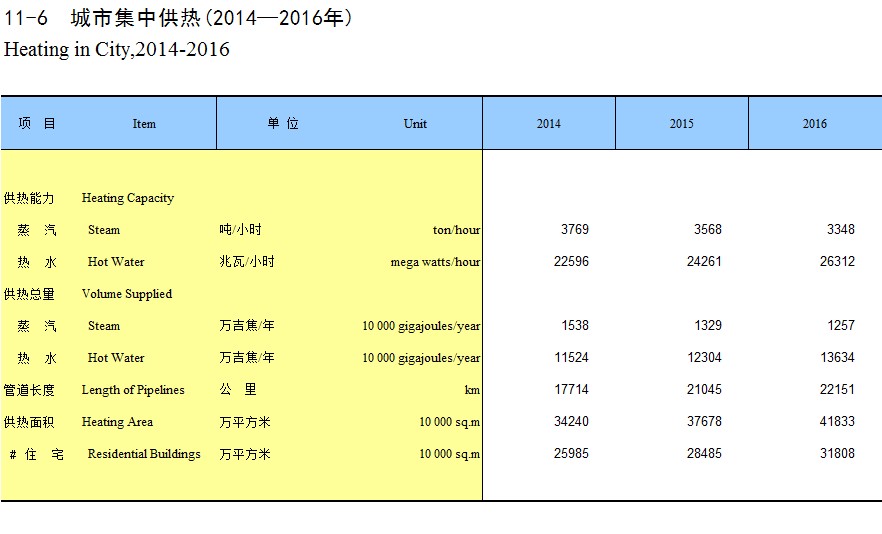 11-6 城市集中供热(2014—2016年)
Heating in City,2014-2016

| 项 目 | Item | 单 位 | Unit | 2014 | 2015 | 2016 |
|---|---|---|---|---|---|---|
| 供热能力 | Heating Capacity | | | | | |
| 蒸 汽 | Steam | 吨/小时 | ton/hour | 3769 | 3568 | 3348 |
| 热 水 | Hot Water | 兆瓦/小时 | mega watts/hour | 22596 | 24261 | 26312 |
| 供热总量 | Volume Supplied | | | | | |
| 蒸 汽 | Steam | 万吉焦/年 | 10 000 gigajoules/year | 1538 | 1329 | 1257 |
| 热 水 | Hot Water | 万吉焦/年 | 10 000 gigajoules/year | 11524 | 12304 | 13634 |
| 管道长度 | Length of Pipelines | 公 里 | km | 17714 | 21045 | 22151 |
| 供热面积 | Heating Area | 万平方米 | 10 000 sq.m | 34240 | 37678 | 41833 |
| # 住 宅 | Residential Buildings | 万平方米 | 10 000 sq.m | 25985 | 28485 | 31808 |